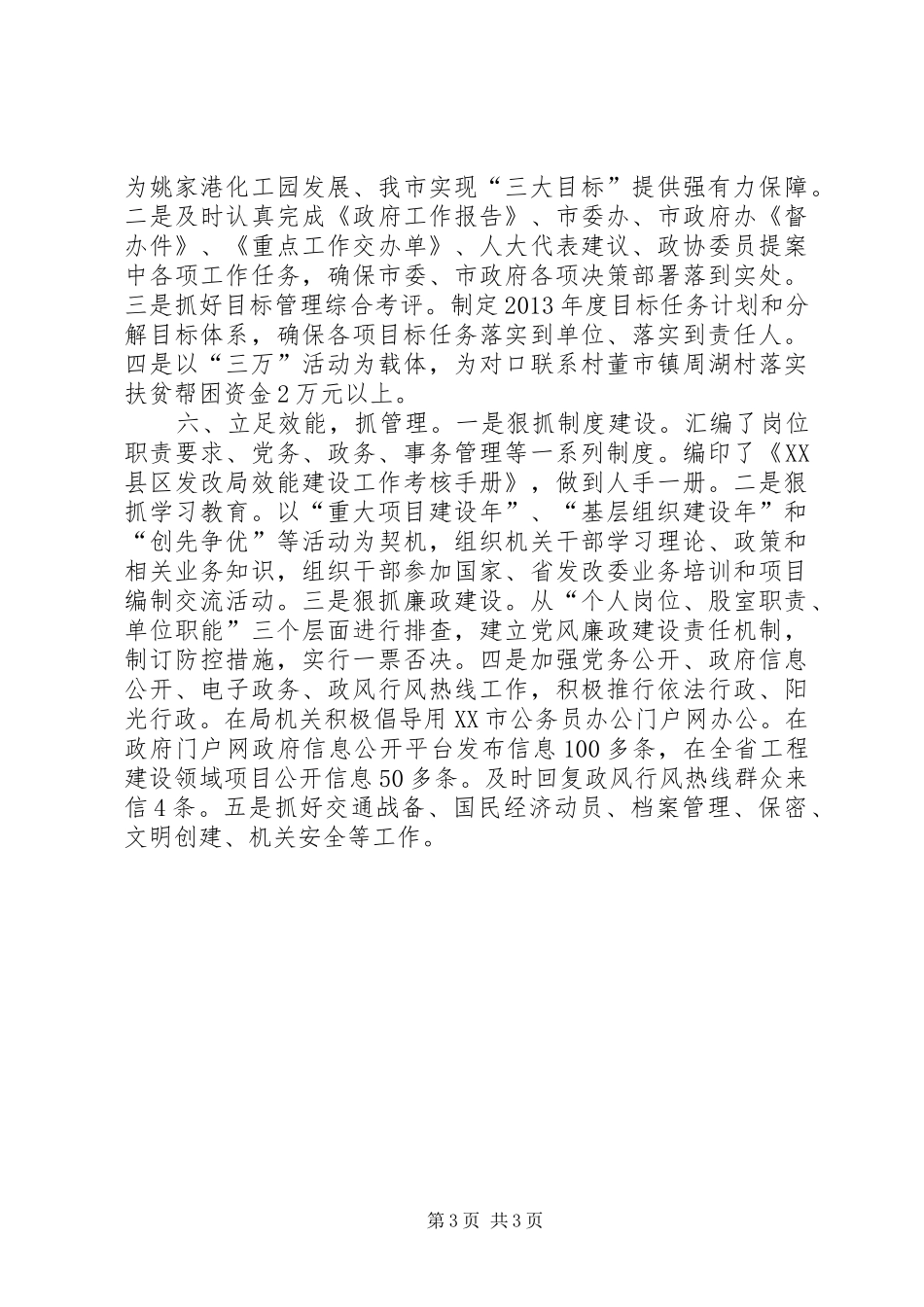 为姚家港化工园发展、我市实现“三大目标”提供强有力保障。二是及时认真完成《政府工作报告》、市委办、市政府办《督办件》、《重点工作交办单》、人大代表建议、政协委员提案中各项工作任务，确保市委、市政府各项决策部署落到实处。三是抓好目标管理综合考评。制定2013年度目标任务计划和分解目标体系，确保各项目标任务落实到单位、落实到责任人。四是以“三万”活动为载体，为对口联系村董市镇周湖村落实扶贫帮困资金2万元以上。

六、立足效能，抓管理。一是狠抓制度建设。汇编了岗位职责要求、党务、政务、事务管理等一系列制度。编印了《XX县区发改局效能建设工作考核手册》，做到人手一册。二是狠抓学习教育。以“重大项目建设年”、“基层组织建设年”和“创先争优”等活动为契机，组织机关干部学习理论、政策和相关业务知识，组织干部参加国家、省发改委业务培训和项目编制交流活动。三是狠抓廉政建设。从“个人岗位、股室职责、单位职能”三个层面进行排查，建立党风廉政建设责任机制，制订防控措施，实行一票否决。四是加强党务公开、政府信息公开、电子政务、政风行风热线工作，积极推行依法行政、阳光行政。在局机关积极倡导用XX市公务员办公门户网办公。在政府门户网政府信息公开平台发布信息100多条，在全省工程建设领域项目公开信息50多条。及时回复政风行风热线群众来信4条。五是抓好交通战备、国民经济动员、档案管理、保密、文明创建、机关安全等工作。

第3页 共3页